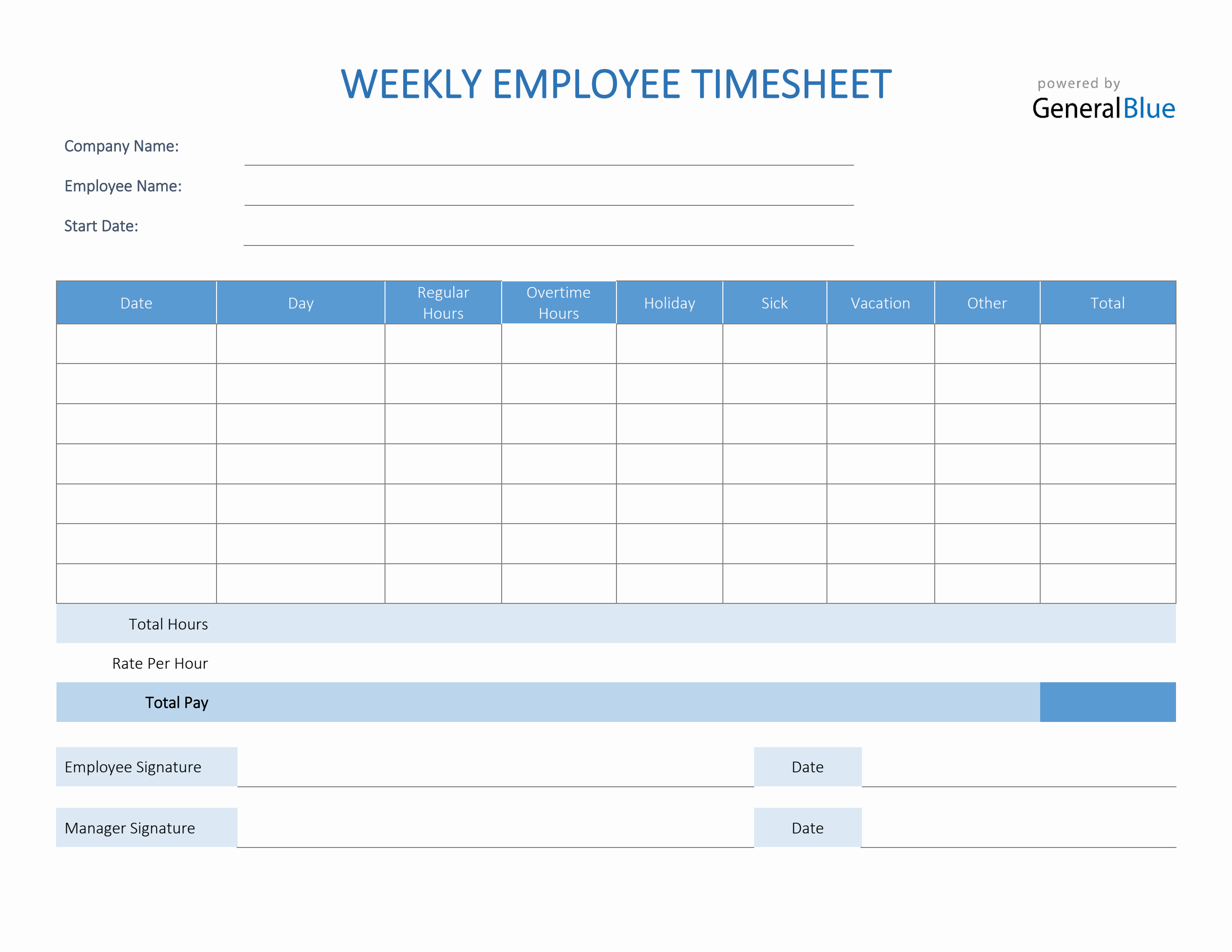 WEEKLY EMPLOYEE TIMESHEET

powered by
GeneralBlue

Company Name:

Employee Name:

Start Date:

| Date | Day | Regular Hours | Overtime Hours | Holiday | Sick | Vacation | Other | Total |
|---|---|---|---|---|---|---|---|---|
| | | | | | | | | |
| | | | | | | | | |
| | | | | | | | | |
| | | | | | | | | |
| | | | | | | | | |
| | | | | | | | | |
| | | | | | | | | |

Total Hours

Rate Per Hour

Total Pay

Employee Signature

Date

Manager Signature

Date